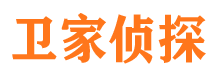 卫家侦探